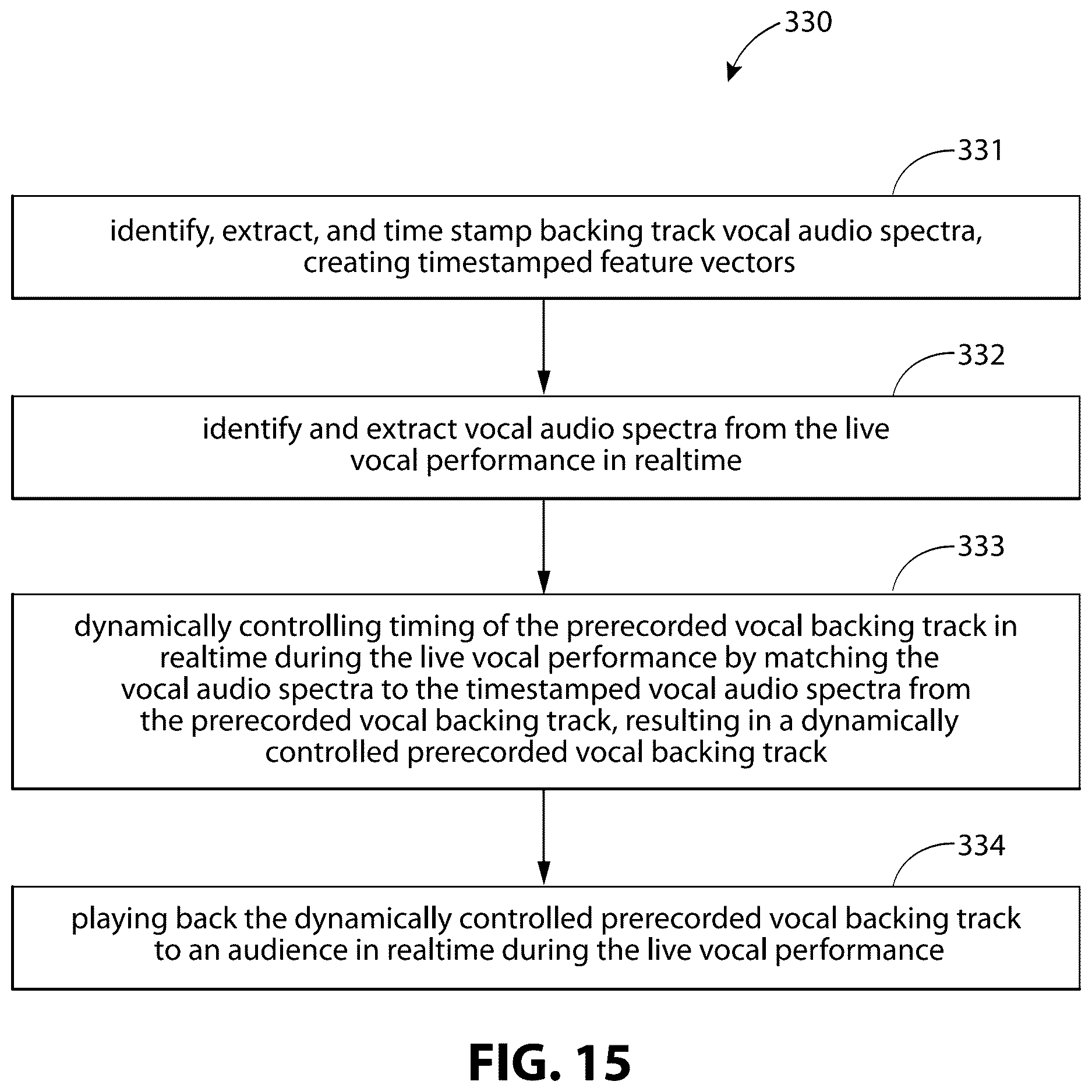 330

331

identify, extract, and time stamp backing track vocal audio spectra, creating timestamped feature vectors

332

identify and extract vocal audio spectra from the live vocal performance in realtime

333

dynamically controlling timing of the prerecorded vocal backing track in realtime during the live vocal performance by matching the vocal audio spectra to the timestamped vocal audio spectra from the prerecorded vocal backing track, resulting in a dynamically controlled prerecorded vocal backing track

334

playing back the dynamically controlled prerecorded vocal backing track to an audience in realtime during the live vocal performance

FIG. 15